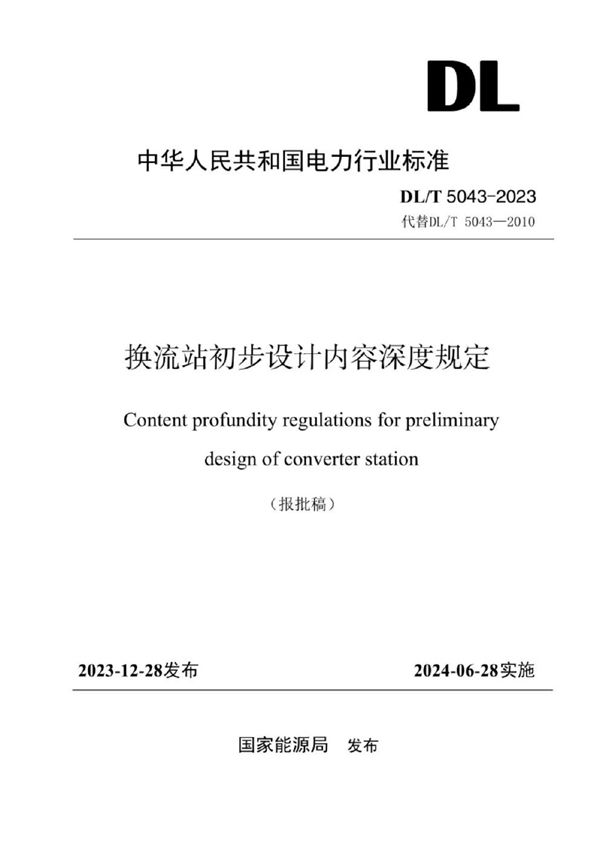 DL

中华人民共和国电力行业标准

DL/T 5043-2023

代替DL/T 5043—2010

换流站初步设计内容深度规定

Content profundity regulations for preliminary design of converter station

（报批稿）

2023-12-28发布

2024-06-28实施

国家能源局 发布